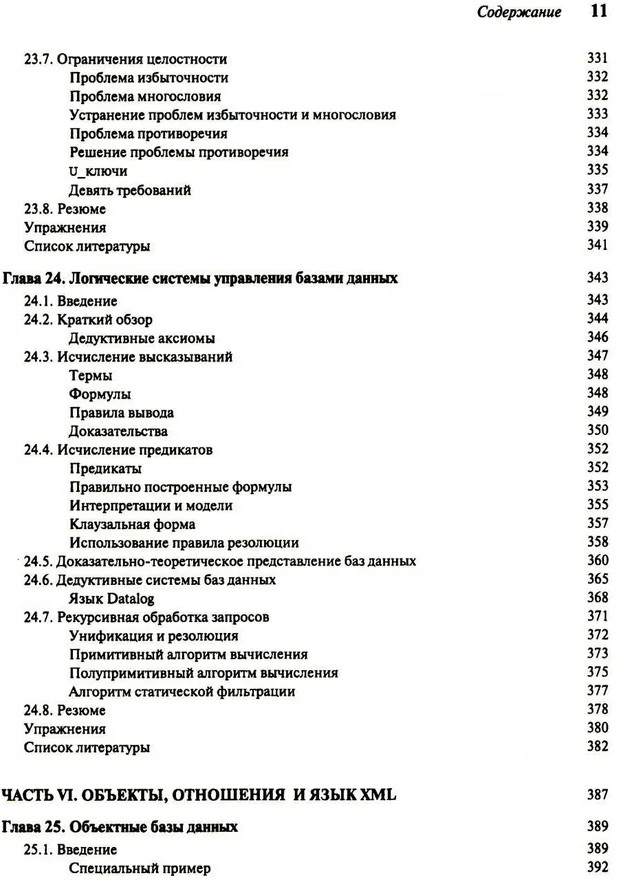 Содержание 11

23.7. Ограничения целостности 331
Проблема избыточности 332
Проблема многословия 332
Устранение проблем избыточности и многословия 333
Проблема противоречия 334
Решение проблемы противоречия 334
U_ключи 335
Девять требований 337
23.8. Резюме 338
Упражнения 339
Список литературы 341

Глава 24. Логические системы управления базами данных 343
24.1. Введение 343
24.2. Краткий обзор 344
Дедуктивные аксиомы 346
24.3. Исчисление высказываний 347
Термы 348
Формулы 348
Правила вывода 349
Доказательства 350
24.4. Исчисление предикатов 352
Предикаты 352
Правильно построенные формулы 353
Интерпретации и модели 355
Клаузальная форма 357
Использование правила резолюции 358
24.5. Доказательно-теоретическое представление баз данных 360
24.6. Дедуктивные системы баз данных 365
Язык Datalog 368
24.7. Рекурсивная обработка запросов 371
Унификация и резолюция 372
Примитивный алгоритм вычисления 373
Полупримитивный алгоритм вычисления 375
Алгоритм статической фильтрации 377
24.8. Резюме 378
Упражнения 380
Список литературы 382

ЧАСТЬ VI. ОБЪЕКТЫ, ОТНОШЕНИЯ И ЯЗЫК XML 387

Глава 25. Объектные базы данных 389
25.1. Введение 389
Специальный пример 392